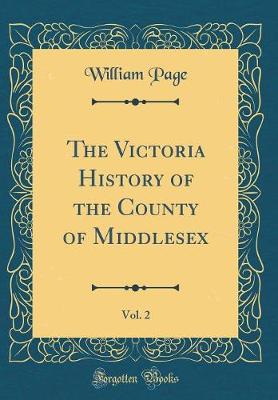 William Page

The Victoria History of the County of Middlesex

Vol. 2

Forgotten Books